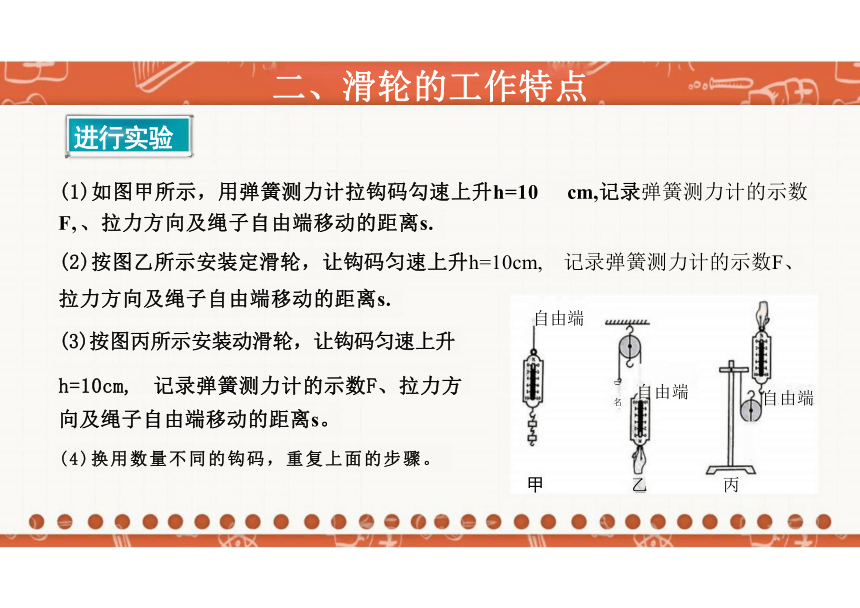 二、滑轮的工作特点

进行实验

(1)如图甲所示，用弹簧测力计拉钩码匀速上升h=10 cm,记录弹簧测力计的示数F,、拉力方向及绳子自由端移动的距离s.

(2)按图乙所示安装定滑轮，让钩码匀速上升h=10cm, 记录弹簧测力计的示数F、拉力方向及绳子自由端移动的距离s.

(3)按图丙所示安装动滑轮，让钩码匀速上升h=10cm, 记录弹簧测力计的示数F、拉力方向及绳子自由端移动的距离s。

(4)换用数量不同的钩码，重复上面的步骤。

自由端
自由端
自由端
甲
乙
丙